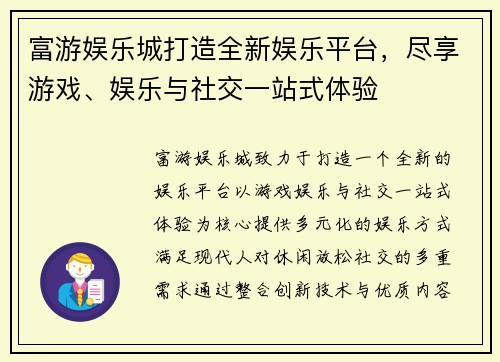 富游娱乐城打造全新娱乐平台，尽享游戏、娱乐与社交一站式体验

富游娱乐城致力于打造一个全新的娱乐平台以游戏娱乐与社交一站式体验为核心提供多元化的娱乐方式满足现代人对休闲放松社交的多重需求通过整合创新技术与优质内容